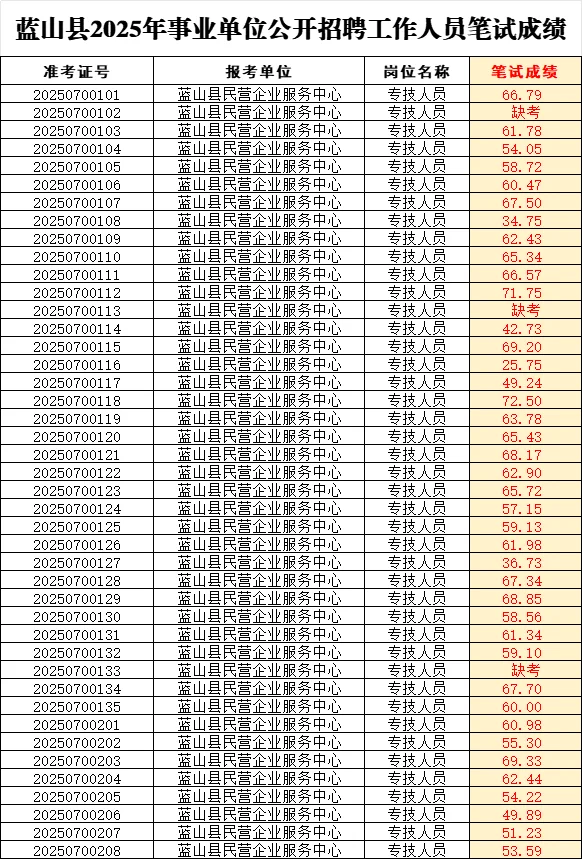 蓝山县2025年事业单位公开招聘工作人员笔试成绩

| 准考证号 | 报考单位 | 岗位名称 | 笔试成绩 |
|---|---|---|---|
| 20250700101 | 蓝山县民营企业服务中心 | 专技人员 | 66.79 |
| 20250700102 | 蓝山县民营企业服务中心 | 专技人员 | 缺考 |
| 20250700103 | 蓝山县民营企业服务中心 | 专技人员 | 61.78 |
| 20250700104 | 蓝山县民营企业服务中心 | 专技人员 | 54.05 |
| 20250700105 | 蓝山县民营企业服务中心 | 专技人员 | 58.72 |
| 20250700106 | 蓝山县民营企业服务中心 | 专技人员 | 60.47 |
| 20250700107 | 蓝山县民营企业服务中心 | 专技人员 | 67.50 |
| 20250700108 | 蓝山县民营企业服务中心 | 专技人员 | 34.75 |
| 20250700109 | 蓝山县民营企业服务中心 | 专技人员 | 62.43 |
| 20250700110 | 蓝山县民营企业服务中心 | 专技人员 | 65.34 |
| 20250700111 | 蓝山县民营企业服务中心 | 专技人员 | 66.57 |
| 20250700112 | 蓝山县民营企业服务中心 | 专技人员 | 71.75 |
| 20250700113 | 蓝山县民营企业服务中心 | 专技人员 | 缺考 |
| 20250700114 | 蓝山县民营企业服务中心 | 专技人员 | 42.73 |
| 20250700115 | 蓝山县民营企业服务中心 | 专技人员 | 69.20 |
| 20250700116 | 蓝山县民营企业服务中心 | 专技人员 | 25.75 |
| 20250700117 | 蓝山县民营企业服务中心 | 专技人员 | 49.24 |
| 20250700118 | 蓝山县民营企业服务中心 | 专技人员 | 72.50 |
| 20250700119 | 蓝山县民营企业服务中心 | 专技人员 | 63.78 |
| 20250700120 | 蓝山县民营企业服务中心 | 专技人员 | 65.43 |
| 20250700121 | 蓝山县民营企业服务中心 | 专技人员 | 68.17 |
| 20250700122 | 蓝山县民营企业服务中心 | 专技人员 | 62.90 |
| 20250700123 | 蓝山县民营企业服务中心 | 专技人员 | 65.72 |
| 20250700124 | 蓝山县民营企业服务中心 | 专技人员 | 57.15 |
| 20250700125 | 蓝山县民营企业服务中心 | 专技人员 | 59.13 |
| 20250700126 | 蓝山县民营企业服务中心 | 专技人员 | 61.98 |
| 20250700127 | 蓝山县民营企业服务中心 | 专技人员 | 36.73 |
| 20250700128 | 蓝山县民营企业服务中心 | 专技人员 | 67.34 |
| 20250700129 | 蓝山县民营企业服务中心 | 专技人员 | 68.85 |
| 20250700130 | 蓝山县民营企业服务中心 | 专技人员 | 58.56 |
| 20250700131 | 蓝山县民营企业服务中心 | 专技人员 | 61.34 |
| 20250700132 | 蓝山县民营企业服务中心 | 专技人员 | 59.10 |
| 20250700133 | 蓝山县民营企业服务中心 | 专技人员 | 缺考 |
| 20250700134 | 蓝山县民营企业服务中心 | 专技人员 | 67.70 |
| 20250700135 | 蓝山县民营企业服务中心 | 专技人员 | 60.00 |
| 20250700201 | 蓝山县民营企业服务中心 | 专技人员 | 60.98 |
| 20250700202 | 蓝山县民营企业服务中心 | 专技人员 | 55.30 |
| 20250700203 | 蓝山县民营企业服务中心 | 专技人员 | 69.33 |
| 20250700204 | 蓝山县民营企业服务中心 | 专技人员 | 62.44 |
| 20250700205 | 蓝山县民营企业服务中心 | 专技人员 | 54.22 |
| 20250700206 | 蓝山县民营企业服务中心 | 专技人员 | 49.89 |
| 20250700207 | 蓝山县民营企业服务中心 | 专技人员 | 51.23 |
| 20250700208 | 蓝山县民营企业服务中心 | 专技人员 | 53.59 |